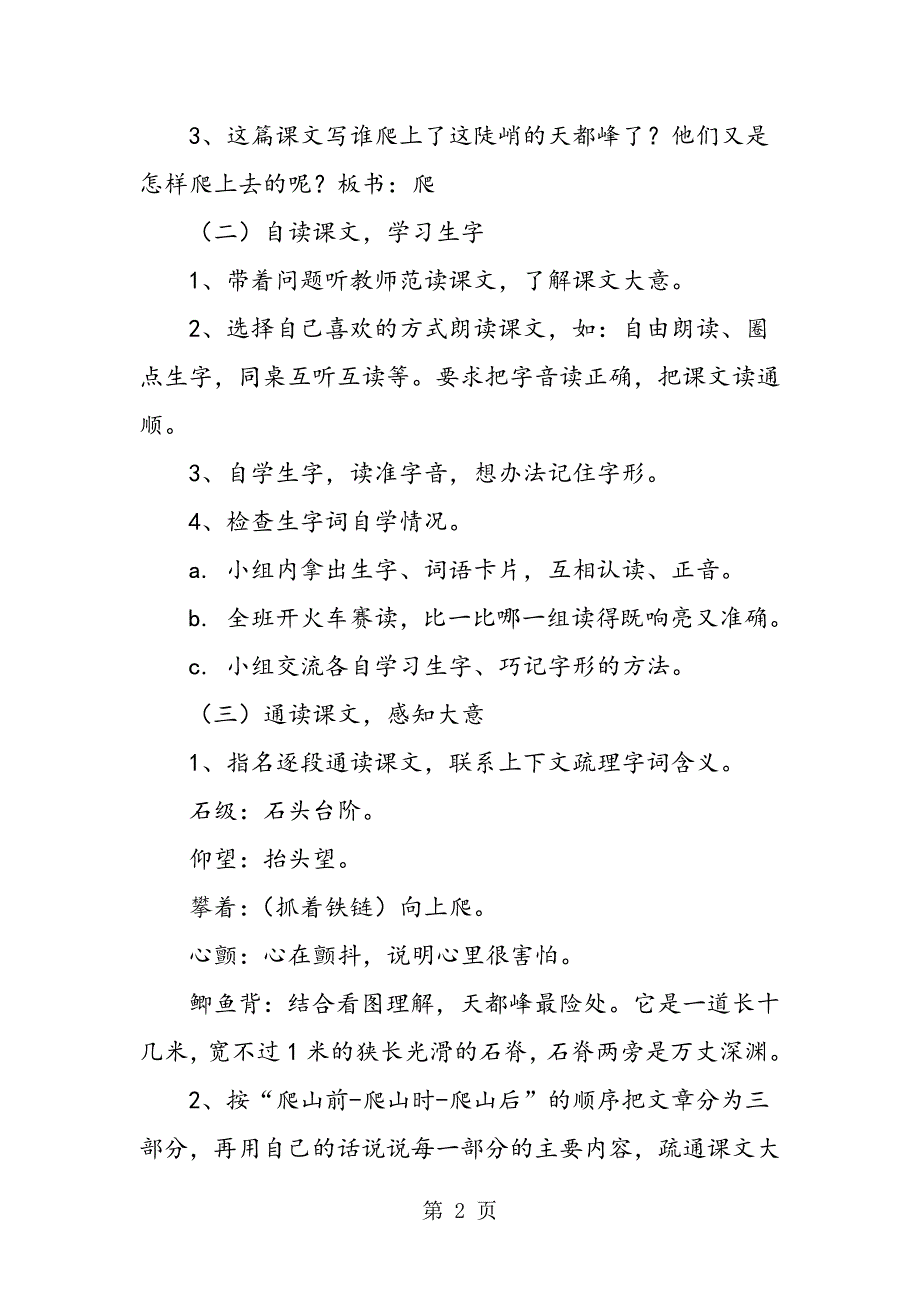 3、这篇课文写谁爬上了这陡峭的天都峰了？他们又是怎样爬上去的呢？板书：爬

（二）自读课文，学习生字

1、带着问题听教师范读课文，了解课文大意。

2、选择自己喜欢的方式朗读课文，如：自由朗读、圈点生字，同桌互听互读等。要求把字音读正确，把课文读通顺。

3、自学生字，读准字音，想办法记住字形。

4、检查生字词自学情况。

a. 小组内拿出生字、词语卡片，互相认读、正音。

b. 全班开火车赛读，比一比哪一组读得既响亮又准确。

c. 小组交流各自学习生字、巧记字形的方法。

（三）通读课文，感知大意

1、指名逐段通读课文，联系上下文疏理字词含义。

石级：石头台阶。

仰望：抬头望。

攀着：（抓着铁链）向上爬。

心颤：心在颤抖，说明心里很害怕。

鲫鱼背：结合看图理解，天都峰最险处。它是一道长十几米，宽不过1米的狭长光滑的石脊，石脊两旁是万丈深渊。

2、按“爬山前-爬山时-爬山后”的顺序把文章分为三部分，再用自己的话说说每一部分的主要内容，疏通课文大

第 2 页